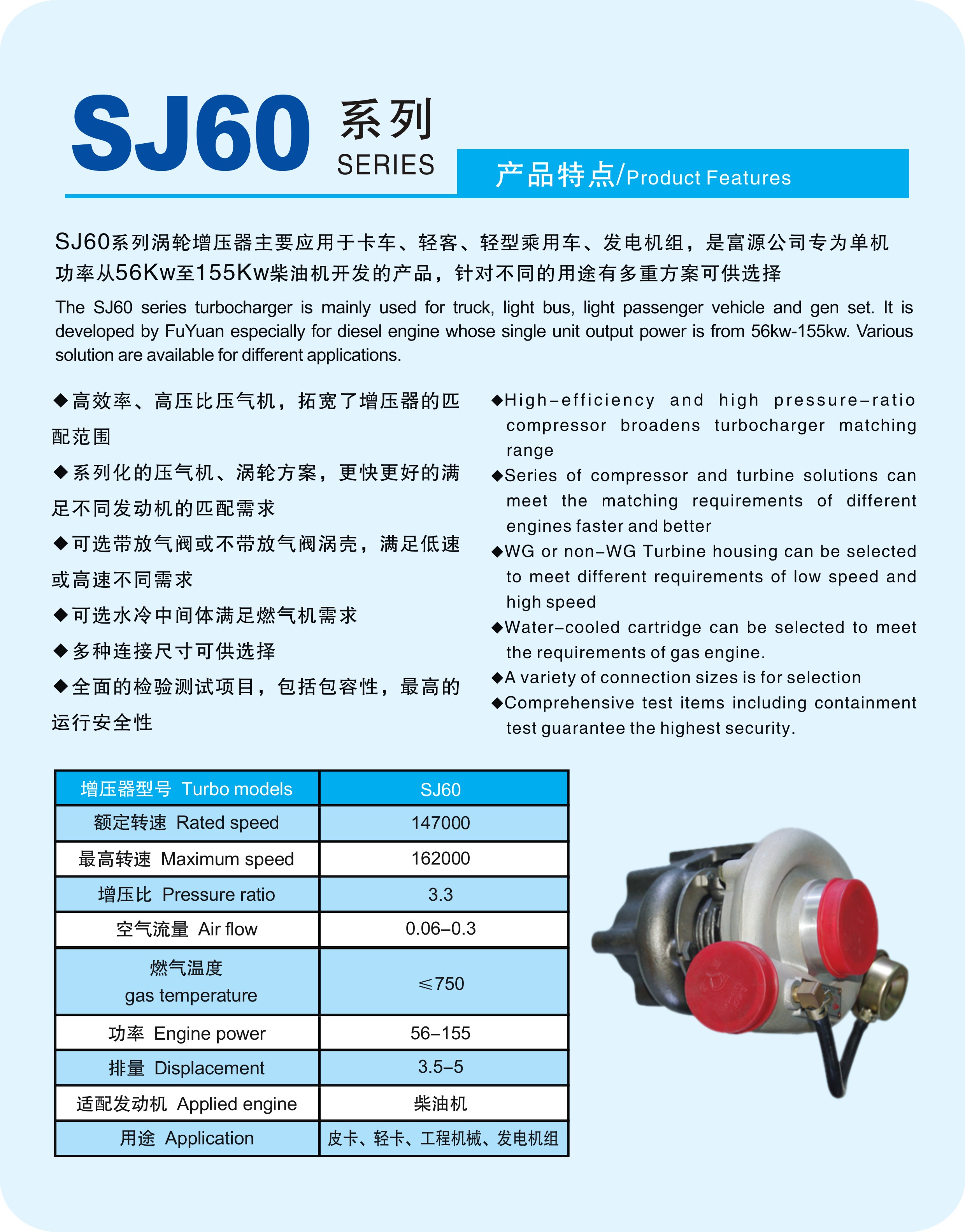 SJ60 系列 SERIES

产品特点/Product Features

SJ60系列涡轮增压器主要应用于卡车、轻客、轻型乘用车、发电机组，是富源公司专为单机功率从56Kw至155Kw柴油机开发的产品，针对不同的用途有多重方案可供选择

The SJ60 series turbocharger is mainly used for truck, light bus, light passenger vehicle and gen set. It is developed by FuYuan especially for diesel engine whose single unit output power is from 56kw-155kw. Various solution are available for different applications.

◆高效率、高压比压气机，拓宽了增压器的匹配范围

◆系列化的压气机、涡轮方案，更快更好的满足不同发动机的匹配需求

◆可选带放气阀或不带放气阀涡壳，满足低速或高速不同需求

◆可选水冷中间体满足燃气机需求

◆多种连接尺寸可供选择

◆全面的检验测试项目，包括包容性，最高的运行安全性

◆High-efficiency and high pressure-ratio compressor broadens turbocharger matching range

◆Series of compressor and turbine solutions can meet the matching requirements of different engines faster and better

◆WG or non-WG Turbine housing can be selected to meet different requirements of low speed and high speed

◆Water-cooled cartridge can be selected to meet the requirements of gas engine.

◆A variety of connection sizes is for selection

◆Comprehensive test items including containment test guarantee the highest security.

| 增压器型号 Turbo models | SJ60 |
|---|---|
| 额定转速 Rated speed | 147000 |
| 最高转速 Maximum speed | 162000 |
| 增压比 Pressure ratio | 3.3 |
| 空气流量 Air flow | 0.06–0.3 |
| 燃气温度 gas temperature | ≤750 |
| 功率 Engine power | 56–155 |
| 排量 Displacement | 3.5–5 |
| 适配发动机 Applied engine | 柴油机 |
| 用途 Application | 皮卡、轻卡、工程机械、发电机组 |